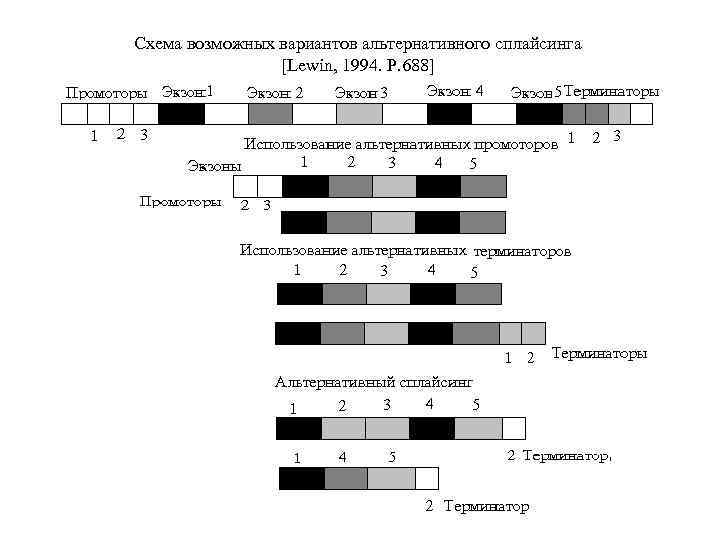 Схема возможных вариантов альтернативного сплайсинга
[Lewin, 1994. P.688]

Промоторы Экзон 1 Экзон 2 Экзон 3 Экзон 4 Экзон 5 Терминаторы

1 2 3

1 2 3

Использование альтернативных промоторов

Экзоны 1 2 3 4 5

Промоторы 2 3

Использование альтернативных терминаторов

1 2 3 4 5

1 2 Терминаторы

Альтернативный сплайсинг

1 2 3 4 5

2 Терминатор,

1 4 5

2 Терминатор